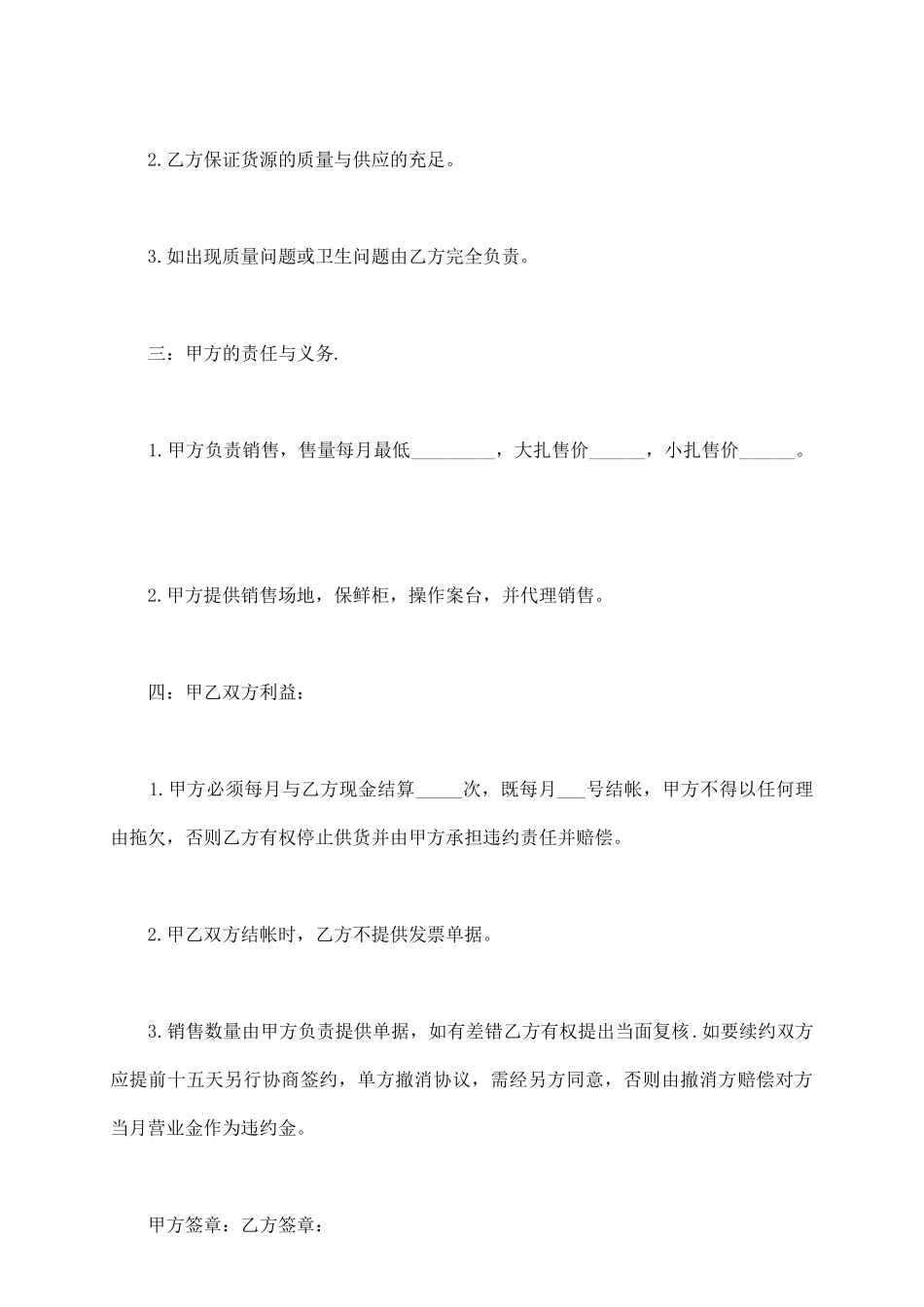 2.乙方保证货源的质量与供应的充足。

3.如出现质量问题或卫生问题由乙方完全负责。

三：甲方的责任与义务.

1.甲方负责销售，售量每月最低_________，大扎售价______，小扎售价______。

2.甲方提供销售场地，保鲜柜，操作案台，并代理销售。

四：甲乙双方利益：

1.甲方必须每月与乙方现金结算_____次，既每月___号结帐，甲方不得以任何理由拖欠，否则乙方有权停止供货并由甲方承担违约责任并赔偿。

2.甲乙双方结帐时，乙方不提供发票单据。

3.销售数量由甲方负责提供单据，如有差错乙方有权提出当面复核.如要续约双方应提前十五天另行协商签约，单方撤消协议，需经另方同意，否则由撤消方赔偿对方当月营业金作为违约金。

甲方签章：乙方签章：